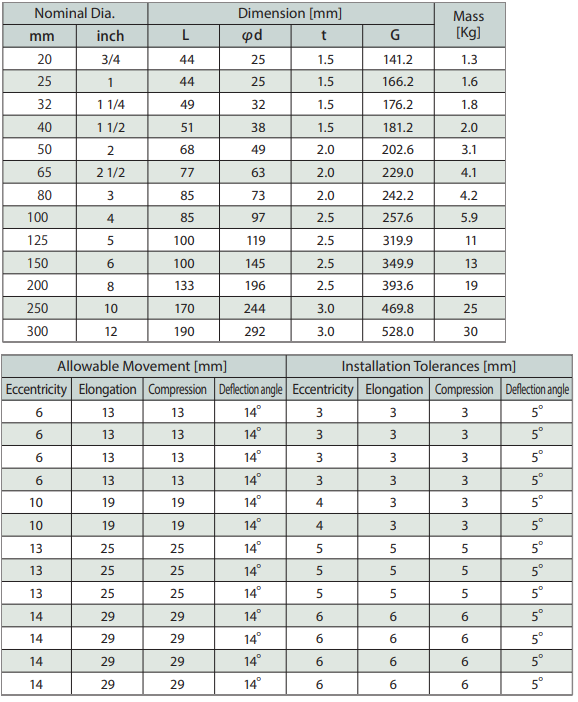 | Nominal Dia. | | Dimension [mm] | | | | Mass [Kg] |
|---|---|---|---|---|---|---|
| mm | inch | L | $\varphi$d | t | G | |
| 20 | 3/4 | 44 | 25 | 1.5 | 141.2 | 1.3 |
| 25 | 1 | 44 | 25 | 1.5 | 166.2 | 1.6 |
| 32 | 1 1/4 | 49 | 32 | 1.5 | 176.2 | 1.8 |
| 40 | 1 1/2 | 51 | 38 | 1.5 | 181.2 | 2.0 |
| 50 | 2 | 68 | 49 | 2.0 | 202.6 | 3.1 |
| 65 | 2 1/2 | 77 | 63 | 2.0 | 229.0 | 4.1 |
| 80 | 3 | 85 | 73 | 2.0 | 242.2 | 4.2 |
| 100 | 4 | 85 | 97 | 2.5 | 257.6 | 5.9 |
| 125 | 5 | 100 | 119 | 2.5 | 319.9 | 11 |
| 150 | 6 | 100 | 145 | 2.5 | 349.9 | 13 |
| 200 | 8 | 133 | 196 | 2.5 | 393.6 | 19 |
| 250 | 10 | 170 | 244 | 3.0 | 469.8 | 25 |
| 300 | 12 | 190 | 292 | 3.0 | 528.0 | 30 |

| Allowable Movement [mm] | | | | Installation Tolerances [mm] | | | |
|---|---|---|---|---|---|---|---|
| Eccentricity | Elongation | Compression | Deflection angle | Eccentricity | Elongation | Compression | Deflection angle |
| 6 | 13 | 13 | $14^\circ$ | 3 | 3 | 3 | $5^\circ$ |
| 6 | 13 | 13 | $14^\circ$ | 3 | 3 | 3 | $5^\circ$ |
| 6 | 13 | 13 | $14^\circ$ | 3 | 3 | 3 | $5^\circ$ |
| 6 | 13 | 13 | $14^\circ$ | 3 | 3 | 3 | $5^\circ$ |
| 10 | 19 | 19 | $14^\circ$ | 4 | 3 | 3 | $5^\circ$ |
| 10 | 19 | 19 | $14^\circ$ | 4 | 3 | 3 | $5^\circ$ |
| 13 | 25 | 25 | $14^\circ$ | 5 | 5 | 5 | $5^\circ$ |
| 13 | 25 | 25 | $14^\circ$ | 5 | 5 | 5 | $5^\circ$ |
| 13 | 25 | 25 | $14^\circ$ | 5 | 5 | 5 | $5^\circ$ |
| 14 | 29 | 29 | $14^\circ$ | 6 | 6 | 6 | $5^\circ$ |
| 14 | 29 | 29 | $14^\circ$ | 6 | 6 | 6 | $5^\circ$ |
| 14 | 29 | 29 | $14^\circ$ | 6 | 6 | 6 | $5^\circ$ |
| 14 | 29 | 29 | $14^\circ$ | 6 | 6 | 6 | $5^\circ$ |